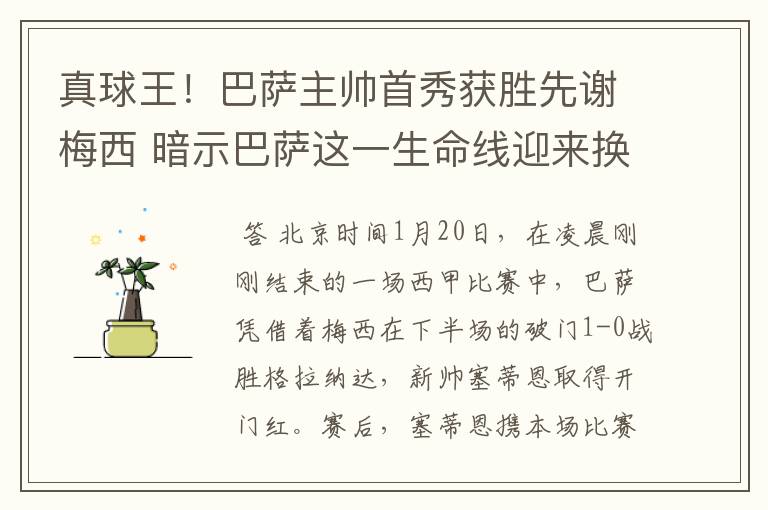 真球王！巴萨主帅首秀获胜先谢梅西 暗示巴萨这一生命线迎来换

答 北京时间1月20日，在凌晨刚刚结束的一场西甲比赛中，巴萨凭借着梅西在下半场的破门1-0战胜格拉纳达，新帅塞蒂恩取得开门红。赛后，塞蒂恩携本场比赛